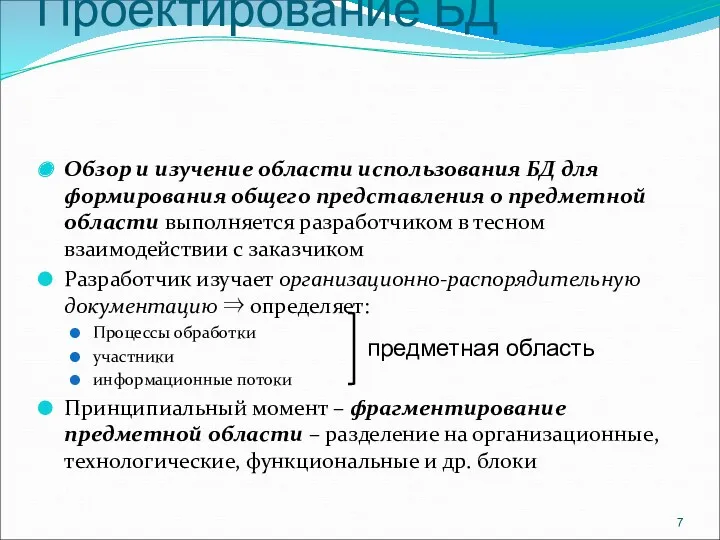 Проектирование БД

Обзор и изучение области использования БД для формирования общего представления о предметной области выполняется разработчиком в тесном взаимодействии с заказчиком

Разработчик изучает организационно-распорядительную документацию $\Rightarrow$ определяет:

Процессы обработки

участники

информационные потоки

предметная область

Принципиальный момент – фрагментирование предметной области – разделение на организационные, технологические, функциональные и др. блоки

7